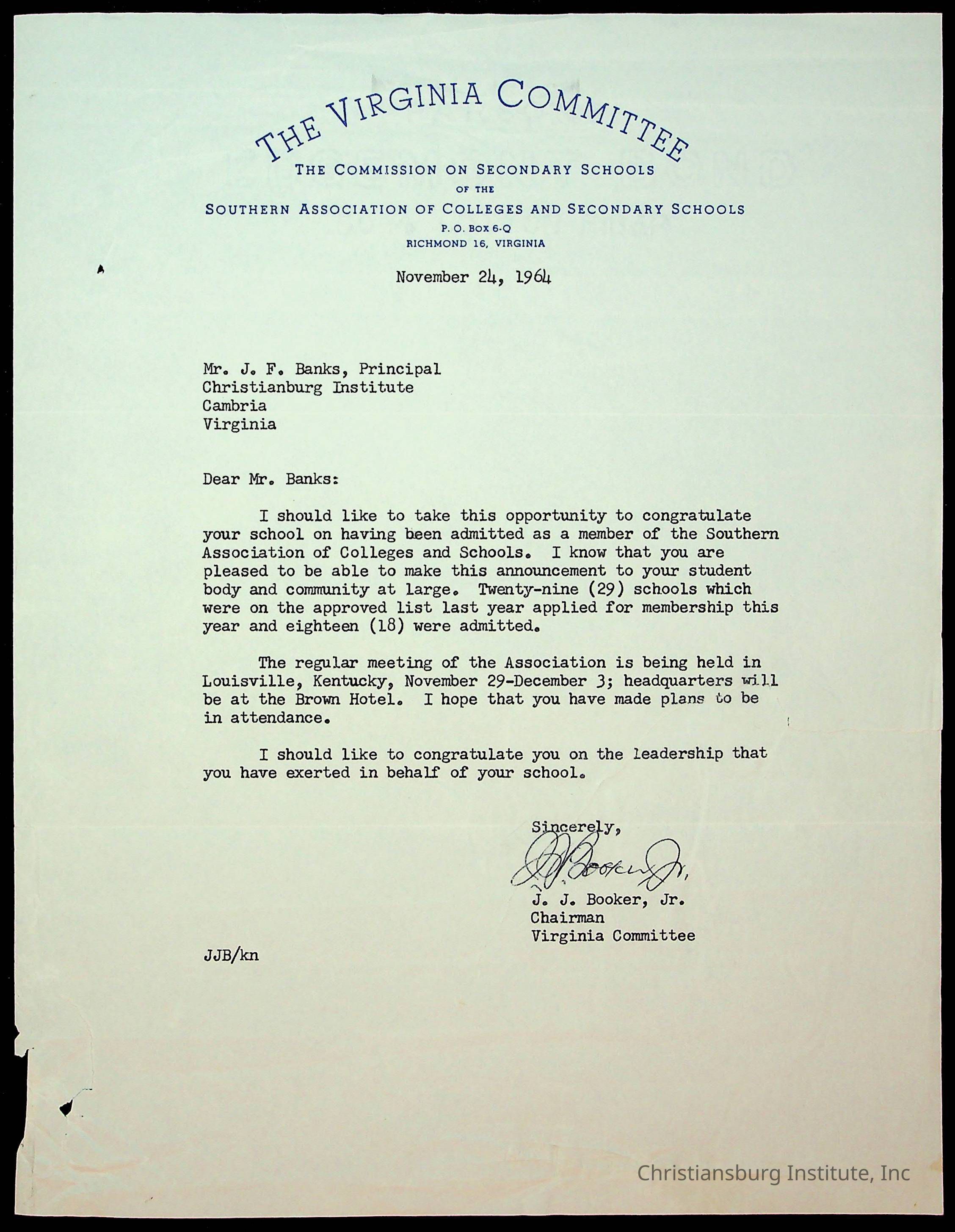 THE VIRGINIA COMMITTEE
THE COMMISSION ON SECONDARY SCHOOLS
OF THE
SOUTHERN ASSOCIATION OF COLLEGES AND SECONDARY SCHOOLS
P. O. BOX 6-Q
RICHMOND 16, VIRGINIA

November 24, 1964

Mr. J. F. Banks, Principal
Christianburg Institute
Cambria
Virginia

Dear Mr. Banks:

I should like to take this opportunity to congratulate your school on having been admitted as a member of the Southern Association of Colleges and Schools. I know that you are pleased to be able to make this announcement to your student body and community at large. Twenty-nine (29) schools which were on the approved list last year applied for membership this year and eighteen (18) were admitted.

The regular meeting of the Association is being held in Louisville, Kentucky, November 29-December 3; headquarters will be at the Brown Hotel. I hope that you have made plans to be in attendance.

I should like to congratulate you on the leadership that you have exerted in behalf of your school.

Sincerely,
J. J. Booker, Jr.
J. J. Booker, Jr.
Chairman
Virginia Committee

JJB/kn

Christiansburg Institute, Inc